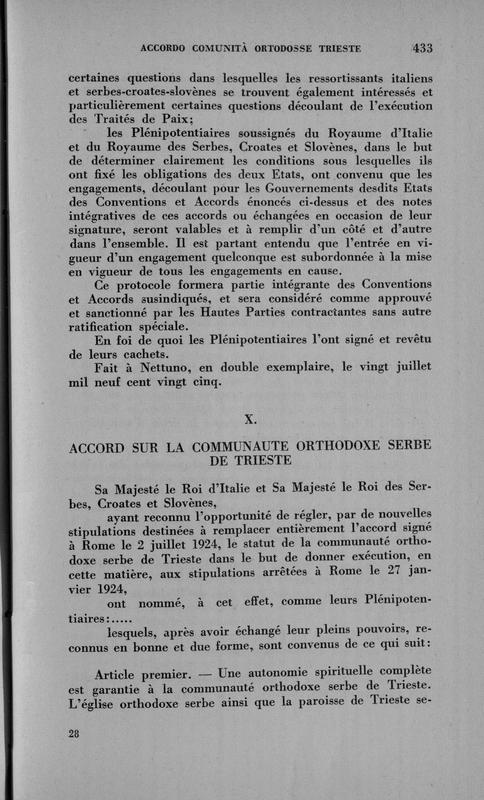 ACCORDO COMUNITÀ ORTODOSSE TRIESTE 433

certaines questions dans lesquelles les ressortissants italiens et serbes-croates-slovènes se trouvent également intéressés et particulièrement certaines questions découlant de l'exécution des Traités de Paix;

les Plénipotentiaires soussignés du Royaume d'Italie et du Royaume des Serbes, Croates et Slovènes, dans le but de déterminer clairement les conditions sous lesquelles ils ont fixé les obligations des deux Etats, ont convenu que les engagements, découlant pour les Gouvernements desdits Etats des Conventions et Accords énoncés ci-dessus et des notes intégratives de ces accords ou échangées en occasion de leur signature, seront valables et à remplir d'un côté et d'autre dans l'ensemble. Il est partant entendu que l'entrée en vigueur d'un engagement quelconque est subordonnée à la mise en vigueur de tous les engagements en cause.

Ce protocole formera partie intégrante des Conventions et Accords susindiqués, et sera considéré comme approuvé et sanctionné par les Hautes Parties contractantes sans autre ratification spéciale.

En foi de quoi les Plénipotentiaires l'ont signé et revêtu de leurs cachets.

Fait à Nettuno, en double exemplaire, le vingt juillet mil neuf cent vingt cinq.

X.

ACCORD SUR LA COMMUNAUTE ORTHODOXE SERBE DE TRIESTE

Sa Majesté le Roi d'Italie et Sa Majesté le Roi des Serbes, Croates et Slovènes,

ayant reconnu l'opportunité de régler, par de nouvelles stipulations destinées à remplacer entièrement l'accord signé à Rome le 2 juillet 1924, le statut de la communauté orthodoxe serbe de Trieste dans le but de donner exécution, en cette matière, aux stipulations arrêtées à Rome le 27 janvier 1924,

ont nommé, à cet effet, comme leurs Plénipotentiaires:.....

lesquels, après avoir échangé leur pleins pouvoirs, reconnus en bonne et due forme, sont convenus de ce qui suit:

Article premier. — Une autonomie spirituelle complète est garantie à la communauté orthodoxe serbe de Trieste. L'église orthodoxe serbe ainsi que la paroisse de Trieste se-

28